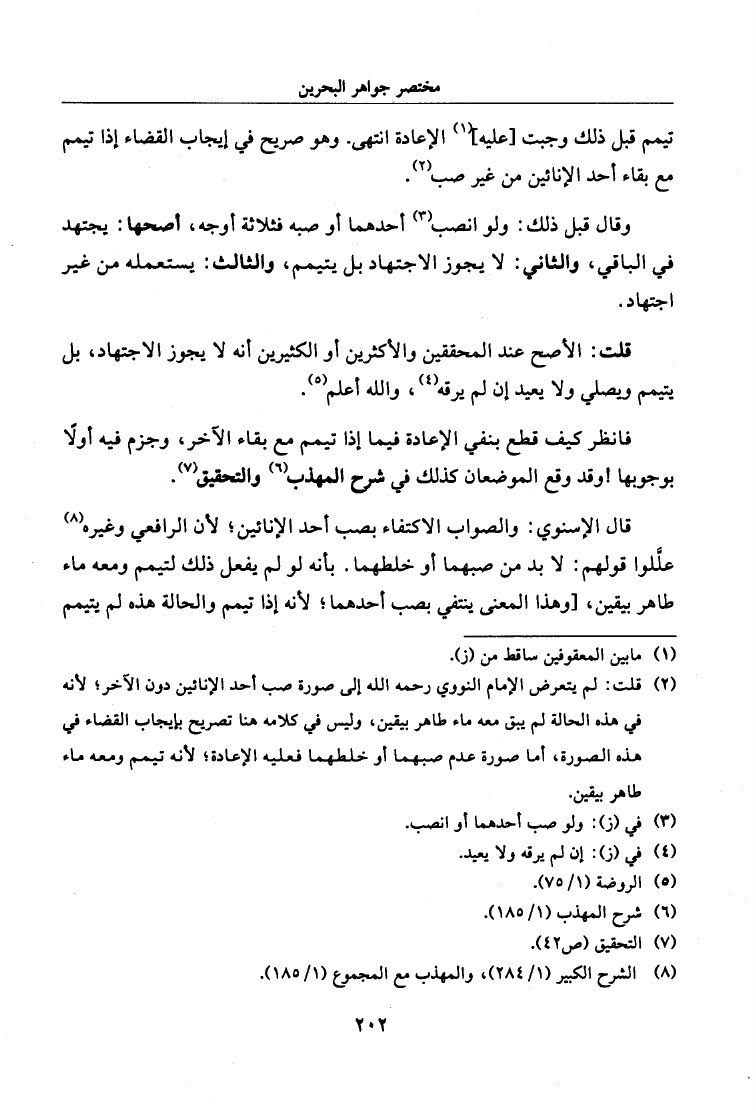 مختصر جواهر البحرين

تيمم قبل ذلك وجبت [عليه]$^{(١)}$ الإعادة انتهى. وهو صريح في إيجاب القضاء إذا تيمم مع بقاء أحد الإنائين من غير صب$^{(٢)}$.

وقال قبل ذلك: ولو انصب$^{(٣)}$ أحدهما أو صبه فثلاثة أوجه، أصحها: يجتهد في الباقي، والثاني: لا يجوز الاجتهاد بل يتيمم، والثالث: يستعمله من غير اجتهاد.

قلت: الأصح عند المحققين والأكثرين أو الكثيرين أنه لا يجوز الاجتهاد، بل يتيمم ويصلي ولا يعيد إن لم يرقه$^{(٤)}$، والله أعلم$^{(٥)}$.

فانظر كيف قطع بنفي الإعادة فيما إذا تيمم مع بقاء الآخر، وجزم فيه أولًا بوجوبها !وقد وقع الموضعان كذلك في شرح المهذب$^{(٦)}$ والتحقيق$^{(٧)}$.

قال الإسنوي: والصواب الاكتفاء بصب أحد الإنائين؛ لأن الرافعي وغيره$^{(٨)}$ علَّلوا قولهم: لا بد من صبهما أو خلطهما. بأنه لو لم يفعل ذلك لتيمم ومعه ماء طاهر بيقين، [وهذا المعنى ينتفي بصب أحدهما؛ لأنه إذا تيمم والحالة هذه لم يتيمم

(١) مابين المعقوفين ساقط من (ز).
(٢) قلت: لم يتعرض الإمام النووي رحمه الله إلى صورة صب أحد الإنائين دون الآخر؛ لأنه في هذه الحالة لم يبق معه ماء طاهر بيقين، وليس في كلامه هنا تصريح بإيجاب القضاء في هذه الصورة، أما صورة عدم صبهما أو خلطهما فعليه الإعادة؛ لأنه تيمم ومعه ماء طاهر بيقين.
(٣) في (ز): ولو صب أحدهما أو انصب.
(٤) في (ز): إن لم يرقه ولا يعيد.
(٥) الروضة (١/ ٧٥).
(٦) شرح المهذب (١/ ١٨٥).
(٧) التحقيق (ص٤٢).
(٨) الشرح الكبير (١/ ٢٨٤)، والمهذب مع المجموع (١/ ١٨٥).

٢٠٢